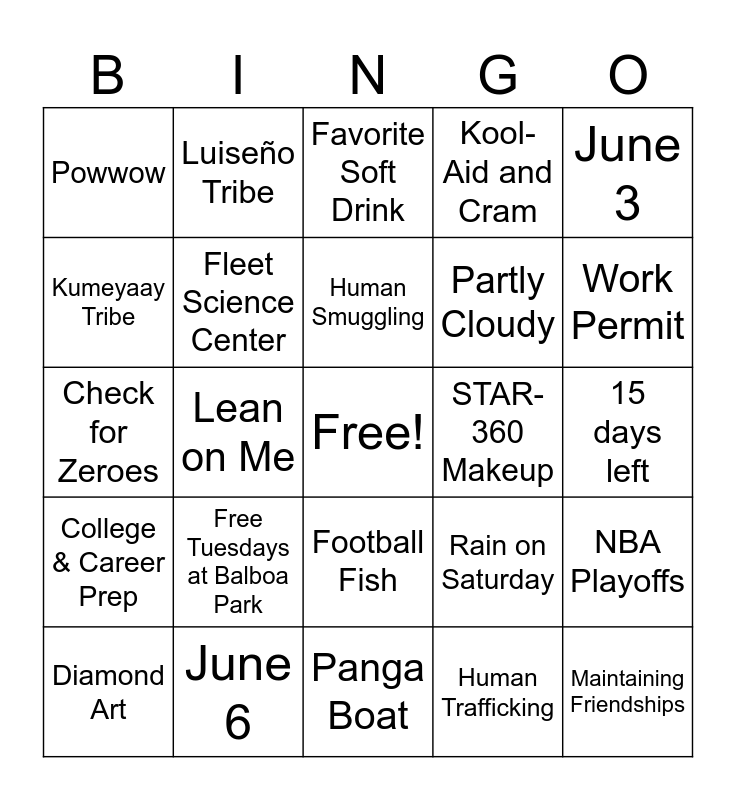 | B | I | N | G | O |
|---|---|---|---|---|
| Powwow | Luiseño Tribe | Favorite Soft Drink | Kool-Aid and Cram | June 3 |
| Kumeyaay Tribe | Fleet Science Center | Human Smuggling | Partly Cloudy | Work Permit |
| Check for Zeroes | Lean on Me | Free! | STAR-360 Makeup | 15 days left |
| College & Career Prep | Free Tuesdays at Balboa Park | Football Fish | Rain on Saturday | NBA Playoffs |
| Diamond Art | June 6 | Panga Boat | Human Trafficking | Maintaining Friendships |